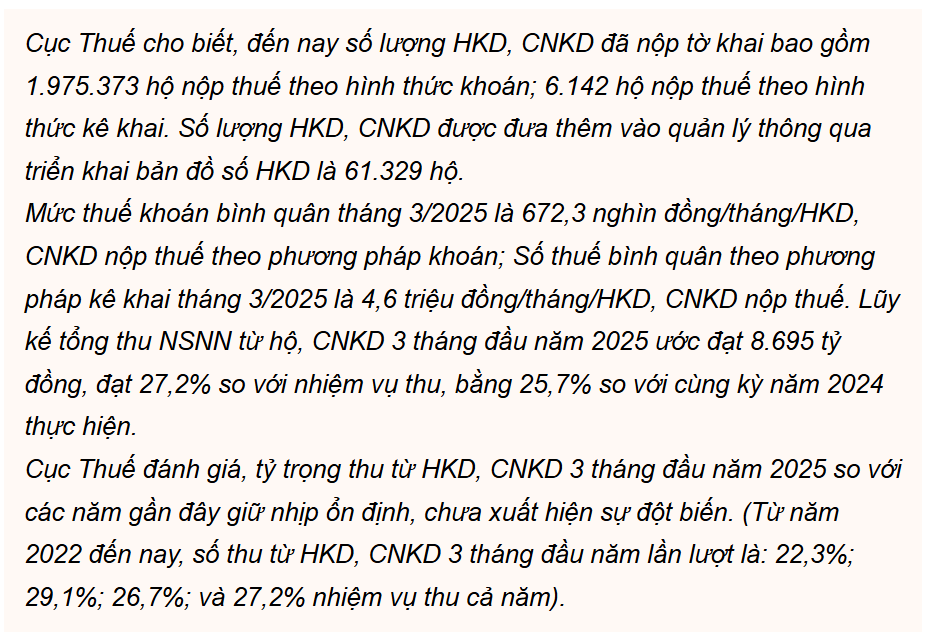 Cục Thuế cho biết, đến nay số lượng HKD, CNKD đã nộp tờ khai bao gồm 1.975.373 hộ nộp thuế theo hình thức khoán; 6.142 hộ nộp thuế theo hình thức kê khai. Số lượng HKD, CNKD được đưa thêm vào quản lý thông qua triển khai bản đồ số HKD là 61.329 hộ.
Mức thuế khoán bình quân tháng 3/2025 là 672,3 nghìn đồng/tháng/HKD, CNKD nộp thuế theo phương pháp khoán; Số thuế bình quân theo phương pháp kê khai tháng 3/2025 là 4,6 triệu đồng/tháng/HKD, CNKD nộp thuế. Lũy kế tổng thu NSNN từ hộ, CNKD 3 tháng đầu năm 2025 ước đạt 8.695 tỷ đồng, đạt 27,2% so với nhiệm vụ thu, bằng 25,7% so với cùng kỳ năm 2024 thực hiện.
Cục Thuế đánh giá, tỷ trọng thu từ HKD, CNKD 3 tháng đầu năm 2025 so với các năm gần đây giữ nhịp ổn định, chưa xuất hiện sự đột biến. (Từ năm 2022 đến nay, số thu từ HKD, CNKD 3 tháng đầu năm lần lượt là: 22,3%; 29,1%; 26,7%; và 27,2% nhiệm vụ thu cả năm).